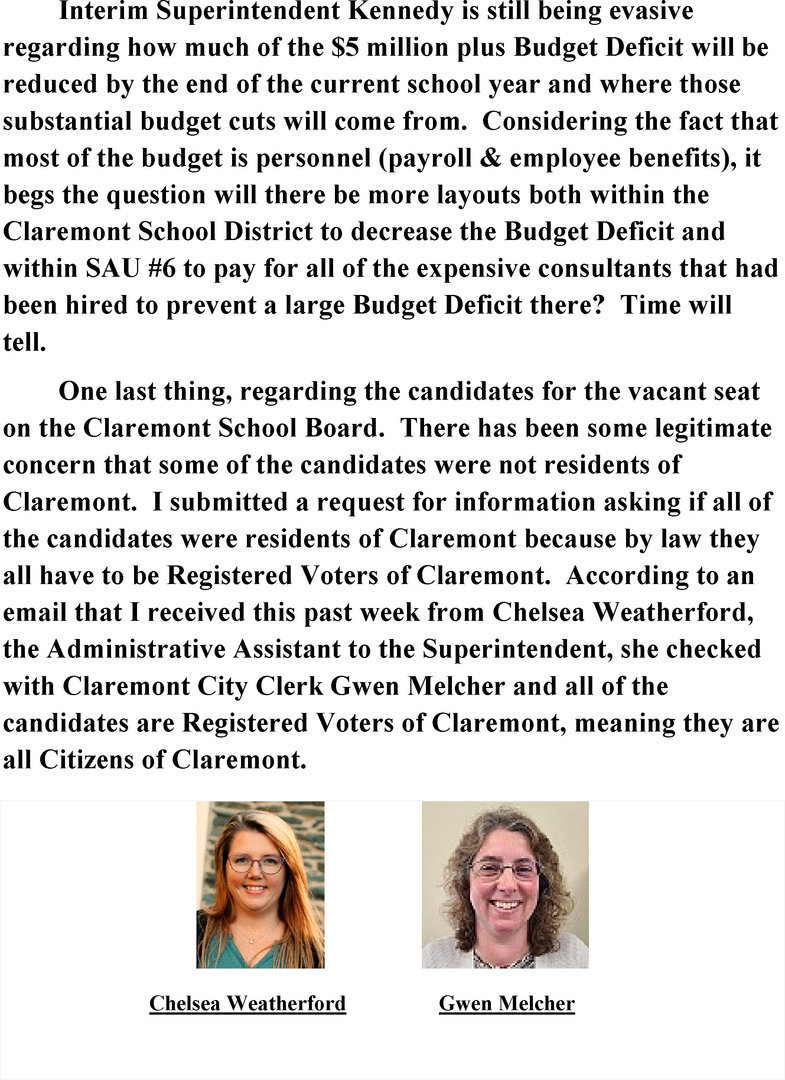 Interim Superintendent Kennedy is still being evasive regarding how much of the \$5 million plus Budget Deficit will be reduced by the end of the current school year and where those substantial budget cuts will come from. Considering the fact that most of the budget is personnel (payroll & employee benefits), it begs the question will there be more layouts both within the Claremont School District to decrease the Budget Deficit and within SAU #6 to pay for all of the expensive consultants that had been hired to prevent a large Budget Deficit there? Time will tell.

One last thing, regarding the candidates for the vacant seat on the Claremont School Board. There has been some legitimate concern that some of the candidates were not residents of Claremont. I submitted a request for information asking if all of the candidates were residents of Claremont because by law they all have to be Registered Voters of Claremont. According to an email that I received this past week from Chelsea Weatherford, the Administrative Assistant to the Superintendent, she checked with Claremont City Clerk Gwen Melcher and all of the candidates are Registered Voters of Claremont, meaning they are all Citizens of Claremont.

Chelsea Weatherford

Gwen Melcher